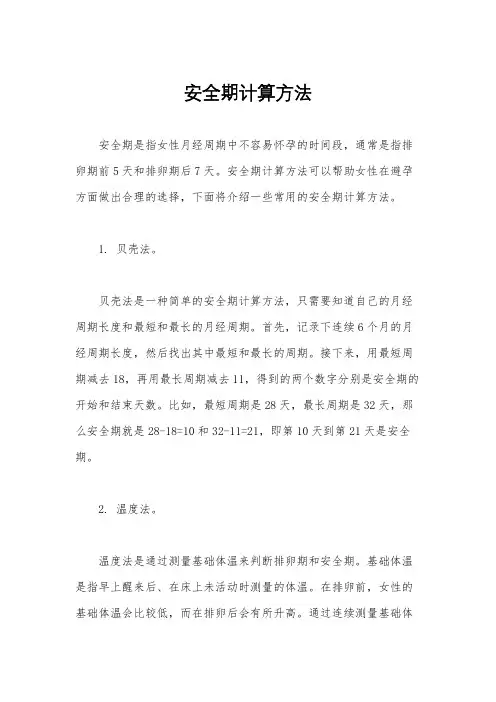 安全期计算方法

安全期是指女性月经周期中不容易怀孕的时间段，通常是指排卵期前5天和排卵期后7天。安全期计算方法可以帮助女性在避孕方面做出合理的选择，下面将介绍一些常用的安全期计算方法。

1. 贝壳法。

贝壳法是一种简单的安全期计算方法，只需要知道自己的月经周期长度和最短和最长的月经周期。首先，记录下连续6个月的月经周期长度，然后找出其中最短和最长的周期。接下来，用最短周期减去18，再用最长周期减去11，得到的两个数字分别是安全期的开始和结束天数。比如，最短周期是28天，最长周期是32天，那么安全期就是28-18=10和32-11=21，即第10天到第21天是安全期。

2. 温度法。

温度法是通过测量基础体温来判断排卵期和安全期。基础体温是指早上醒来后、在床上未活动时测量的体温。在排卵前，女性的基础体温会比较低，而在排卵后会有所升高。通过连续测量基础体